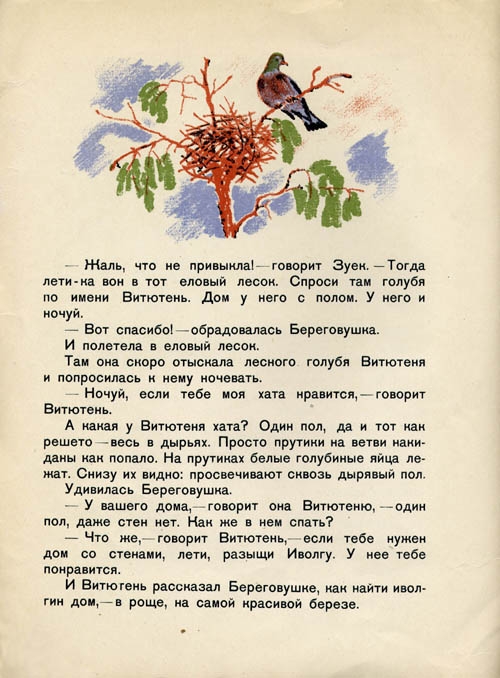 — Жаль, что не привыкла! — говорит Зуек. — Тогда лети-ка вон в тот еловый лесок. Спроси там голубя по имени Витютень. Дом у него с полом. У него и ночуй.

— Вот спасибо! — обрадовалась Береговушка.

И полетела в еловый лесок.

Там она скоро отыскала лесного голубя Витютеня и попросилась к нему ночевать.

— Ночуй, если тебе моя хата нравится, — говорит Витютень.

А какая у Витютеня хата? Один пол, да и тот как решето — весь в дырьях. Просто прутики на ветви накиданы как попало. На прутиках белые голубиные яйца лежат. Снизу их видно: просвечивают сквозь дырявый пол.

Удивилась Береговушка.

— У вашего дома, — говорит она Витютеню, — один пол, даже стен нет. Как же в нем спать?

— Что же, — говорит Витютень, — если тебе нужен дом со стенами, лети, разыщи Иволгу. У нее тебе понравится.

И Витютень рассказал Береговушке, как найти иволгин дом, — в роще, на самой красивой березе.